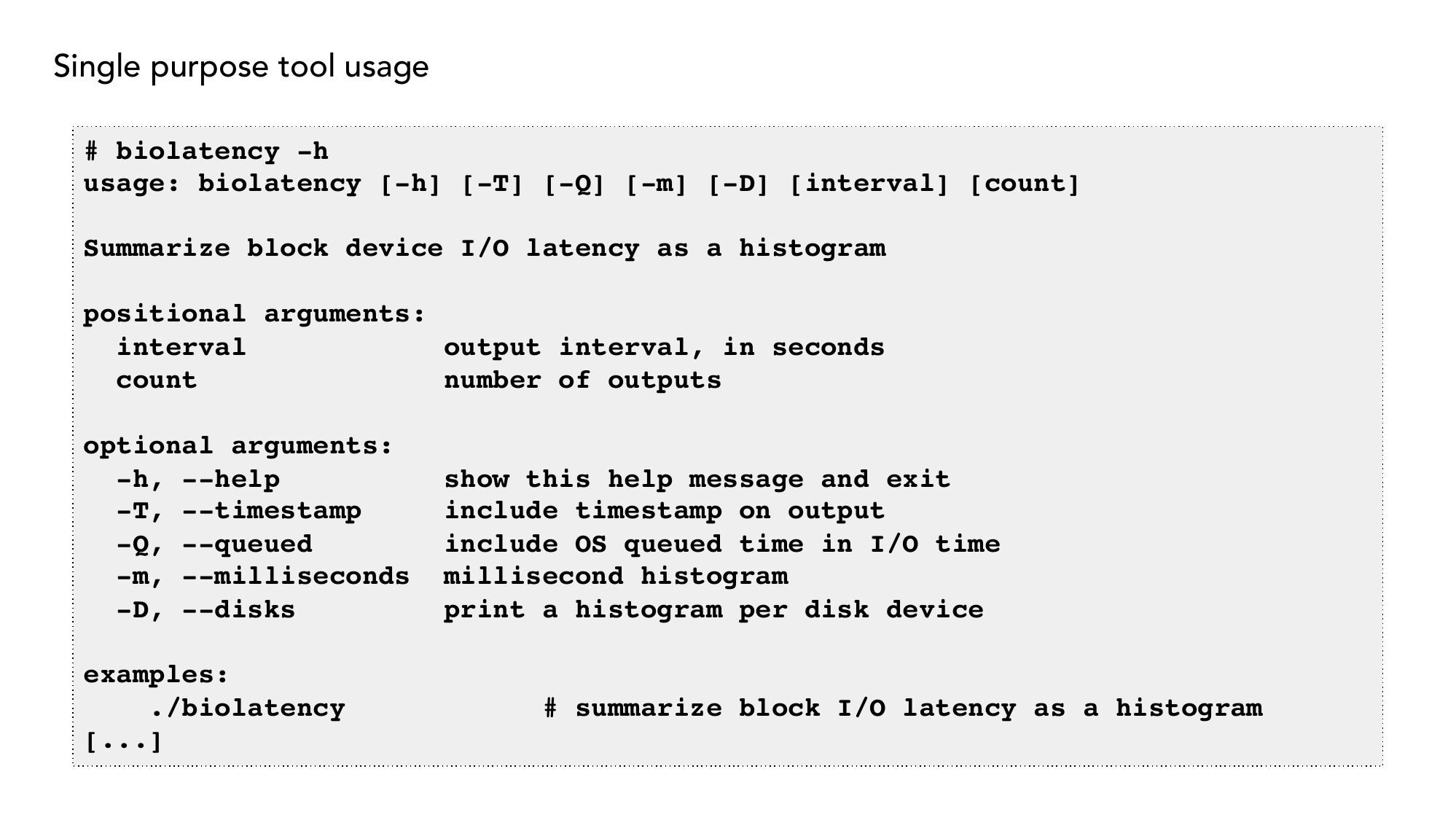 Single purpose tool usage

# biolatency -h
usage: biolatency [-h] [-T] [-Q] [-m] [-D] [interval] [count]

Summarize block device I/O latency as a histogram

positional arguments:
  interval            output interval, in seconds
  count               number of outputs

optional arguments:
  -h, --help          show this help message and exit
  -T, --timestamp     include timestamp on output
  -Q, --queued        include OS queued time in I/O time
  -m, --milliseconds  millisecond histogram
  -D, --disks         print a histogram per disk device

examples:
    ./biolatency            # summarize block I/O latency as a histogram
[...]